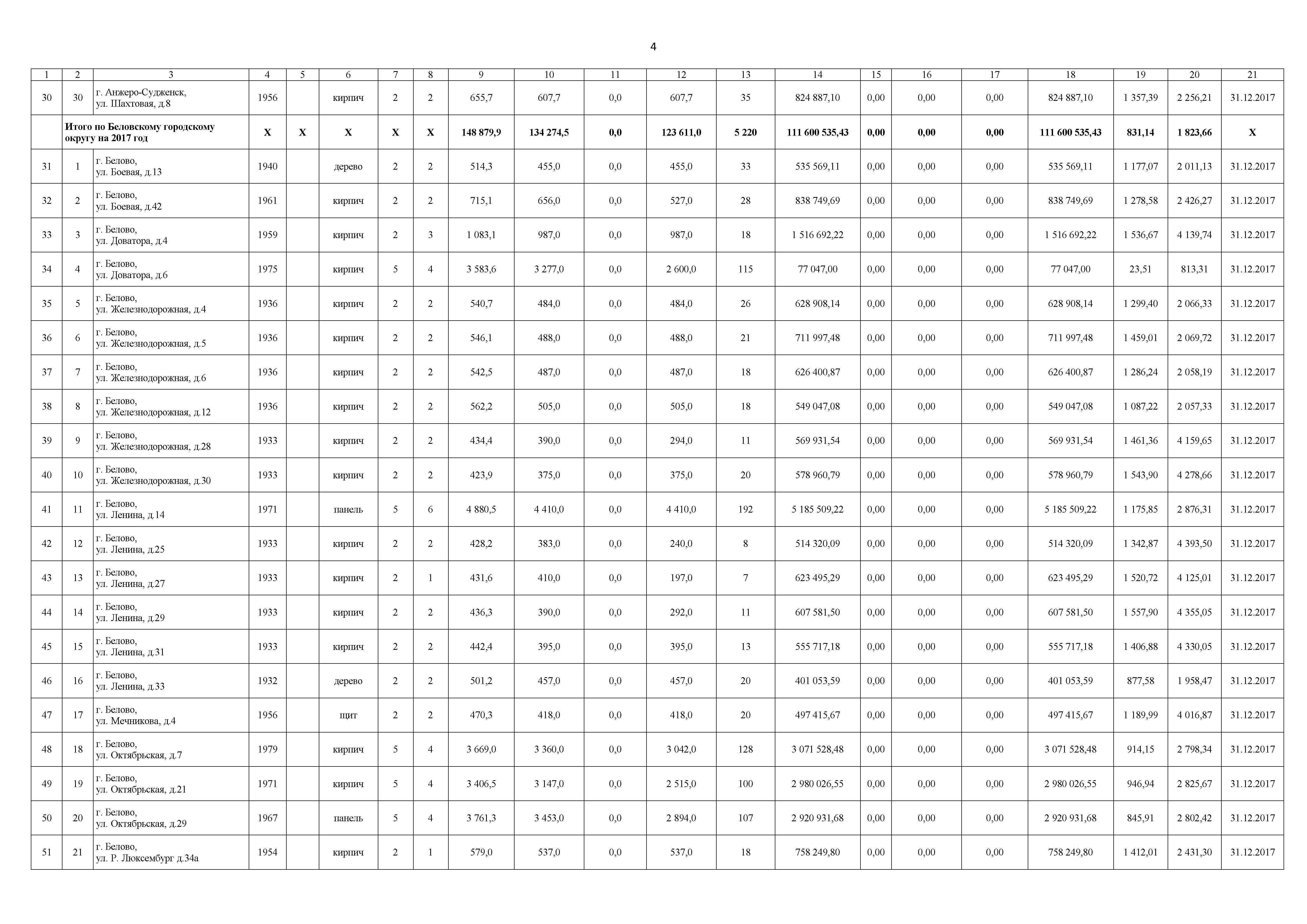 4

| 1 | 2 | 3 | 4 | 5 | 6 | 7 | 8 | 9 | 10 | 11 | 12 | 13 | 14 | 15 | 16 | 17 | 18 | 19 | 20 | 21 |
|---|---|---|---|---|---|---|---|---|---|---|---|---|---|---|---|---|---|---|---|---|
| 30 | 30 | г. Анжеро-Судженск, ул. Шахтовая, д.8 | 1956 | | кирпич | 2 | 2 | 655,7 | 607,7 | 0,0 | 607,7 | 35 | 824 887,10 | 0,00 | 0,00 | 0,00 | 824 887,10 | 1 357,39 | 2 256,21 | 31.12.2017 |
| | Итого по Беловскому городскому округу на 2017 год | | X | X | X | X | X | 148 879,9 | 134 274,5 | 0,0 | 123 611,0 | 5 220 | 111 600 535,43 | 0,00 | 0,00 | 0,00 | 111 600 535,43 | 831,14 | 1 823,66 | X |
| 31 | 1 | г. Белово, ул. Боевая, д.13 | 1940 | | дерево | 2 | 2 | 514,3 | 455,0 | 0,0 | 455,0 | 33 | 535 569,11 | 0,00 | 0,00 | 0,00 | 535 569,11 | 1 177,07 | 2 011,13 | 31.12.2017 |
| 32 | 2 | г. Белово, ул. Боевая, д.42 | 1961 | | кирпич | 2 | 2 | 715,1 | 656,0 | 0,0 | 527,0 | 28 | 838 749,69 | 0,00 | 0,00 | 0,00 | 838 749,69 | 1 278,58 | 2 426,27 | 31.12.2017 |
| 33 | 3 | г. Белово, ул. Доватора, д.4 | 1959 | | кирпич | 2 | 3 | 1 083,1 | 987,0 | 0,0 | 987,0 | 18 | 1 516 692,22 | 0,00 | 0,00 | 0,00 | 1 516 692,22 | 1 536,67 | 4 139,74 | 31.12.2017 |
| 34 | 4 | г. Белово, ул. Доватора, д.6 | 1975 | | кирпич | 5 | 4 | 3 583,6 | 3 277,0 | 0,0 | 2 600,0 | 115 | 77 047,00 | 0,00 | 0,00 | 0,00 | 77 047,00 | 23,51 | 813,31 | 31.12.2017 |
| 35 | 5 | г. Белово, ул. Железнодорожная, д.4 | 1936 | | кирпич | 2 | 2 | 540,7 | 484,0 | 0,0 | 484,0 | 26 | 628 908,14 | 0,00 | 0,00 | 0,00 | 628 908,14 | 1 299,40 | 2 066,33 | 31.12.2017 |
| 36 | 6 | г. Белово, ул. Железнодорожная, д.5 | 1936 | | кирпич | 2 | 2 | 546,1 | 488,0 | 0,0 | 488,0 | 21 | 711 997,48 | 0,00 | 0,00 | 0,00 | 711 997,48 | 1 459,01 | 2 069,72 | 31.12.2017 |
| 37 | 7 | г. Белово, ул. Железнодорожная, д.6 | 1936 | | кирпич | 2 | 2 | 542,5 | 487,0 | 0,0 | 487,0 | 18 | 626 400,87 | 0,00 | 0,00 | 0,00 | 626 400,87 | 1 286,24 | 2 058,19 | 31.12.2017 |
| 38 | 8 | г. Белово, ул. Железнодорожная, д.12 | 1936 | | кирпич | 2 | 2 | 562,2 | 505,0 | 0,0 | 505,0 | 18 | 549 047,08 | 0,00 | 0,00 | 0,00 | 549 047,08 | 1 087,22 | 2 057,33 | 31.12.2017 |
| 39 | 9 | г. Белово, ул. Железнодорожная, д.28 | 1933 | | кирпич | 2 | 2 | 434,4 | 390,0 | 0,0 | 294,0 | 11 | 569 931,54 | 0,00 | 0,00 | 0,00 | 569 931,54 | 1 461,36 | 4 159,65 | 31.12.2017 |
| 40 | 10 | г. Белово, ул. Железнодорожная, д.30 | 1933 | | кирпич | 2 | 2 | 423,9 | 375,0 | 0,0 | 375,0 | 20 | 578 960,79 | 0,00 | 0,00 | 0,00 | 578 960,79 | 1 543,90 | 4 278,66 | 31.12.2017 |
| 41 | 11 | г. Белово, ул. Ленина, д.14 | 1971 | | панель | 5 | 6 | 4 880,5 | 4 410,0 | 0,0 | 4 410,0 | 192 | 5 185 509,22 | 0,00 | 0,00 | 0,00 | 5 185 509,22 | 1 175,85 | 2 876,31 | 31.12.2017 |
| 42 | 12 | г. Белово, ул. Ленина, д.25 | 1933 | | кирпич | 2 | 2 | 428,2 | 383,0 | 0,0 | 240,0 | 8 | 514 320,09 | 0,00 | 0,00 | 0,00 | 514 320,09 | 1 342,87 | 4 393,50 | 31.12.2017 |
| 43 | 13 | г. Белово, ул. Ленина, д.27 | 1933 | | кирпич | 2 | 1 | 431,6 | 410,0 | 0,0 | 197,0 | 7 | 623 495,29 | 0,00 | 0,00 | 0,00 | 623 495,29 | 1 520,72 | 4 125,01 | 31.12.2017 |
| 44 | 14 | г. Белово, ул. Ленина, д.29 | 1933 | | кирпич | 2 | 2 | 436,3 | 390,0 | 0,0 | 292,0 | 11 | 607 581,50 | 0,00 | 0,00 | 0,00 | 607 581,50 | 1 557,90 | 4 355,05 | 31.12.2017 |
| 45 | 15 | г. Белово, ул. Ленина, д.31 | 1933 | | кирпич | 2 | 2 | 442,4 | 395,0 | 0,0 | 395,0 | 13 | 555 717,18 | 0,00 | 0,00 | 0,00 | 555 717,18 | 1 406,88 | 4 330,05 | 31.12.2017 |
| 46 | 16 | г. Белово, ул. Ленина, д.33 | 1932 | | дерево | 2 | 2 | 501,2 | 457,0 | 0,0 | 457,0 | 20 | 401 053,59 | 0,00 | 0,00 | 0,00 | 401 053,59 | 877,58 | 1 958,47 | 31.12.2017 |
| 47 | 17 | г. Белово, ул. Мечникова, д.4 | 1956 | | щит | 2 | 2 | 470,3 | 418,0 | 0,0 | 418,0 | 20 | 497 415,67 | 0,00 | 0,00 | 0,00 | 497 415,67 | 1 189,99 | 4 016,87 | 31.12.2017 |
| 48 | 18 | г. Белово, ул. Октябрьская, д.7 | 1979 | | кирпич | 5 | 4 | 3 669,0 | 3 360,0 | 0,0 | 3 042,0 | 128 | 3 071 528,48 | 0,00 | 0,00 | 0,00 | 3 071 528,48 | 914,15 | 2 798,34 | 31.12.2017 |
| 49 | 19 | г. Белово, ул. Октябрьская, д.21 | 1971 | | кирпич | 5 | 4 | 3 406,5 | 3 147,0 | 0,0 | 2 515,0 | 100 | 2 980 026,55 | 0,00 | 0,00 | 0,00 | 2 980 026,55 | 946,94 | 2 825,67 | 31.12.2017 |
| 50 | 20 | г. Белово, ул. Октябрьская, д.29 | 1967 | | панель | 5 | 4 | 3 761,3 | 3 453,0 | 0,0 | 2 894,0 | 107 | 2 920 931,68 | 0,00 | 0,00 | 0,00 | 2 920 931,68 | 845,91 | 2 802,42 | 31.12.2017 |
| 51 | 21 | г. Белово, ул. Р. Люксембург д.34а | 1954 | | кирпич | 2 | 1 | 579,0 | 537,0 | 0,0 | 537,0 | 18 | 758 249,80 | 0,00 | 0,00 | 0,00 | 758 249,80 | 1 412,01 | 2 431,30 | 31.12.2017 |